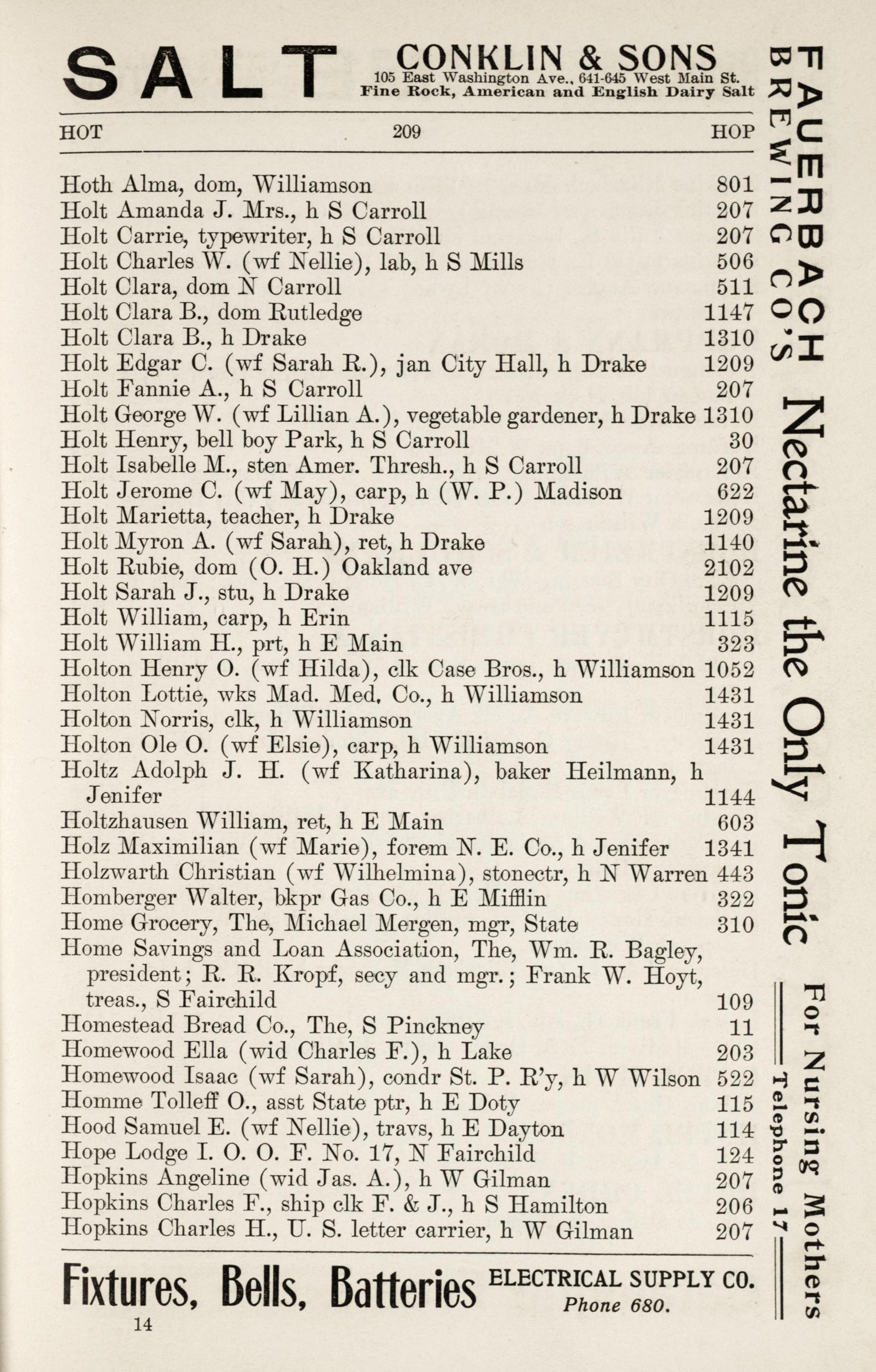 SALT CONKLIN & SONS
105 East Washington Ave., 641-645 West Main St.
Fine Rock, American and English Dairy Salt

HOT 209 HOP

Hoth Alma, dom, Williamson 801
Holt Amanda J. Mrs., h S Carroll 207
Holt Carrie, typewriter, h S Carroll 207
Holt Charles W. (wf Nellie), lab, h S Mills 506
Holt Clara, dom N Carroll 511
Holt Clara B., dom Rutledge 1147
Holt Clara B., h Drake 1310
Holt Edgar C. (wf Sarah R.), jan City Hall, h Drake 1209
Holt Fannie A., h S Carroll 207
Holt George W. (wf Lillian A.), vegetable gardener, h Drake 1310
Holt Henry, bell boy Park, h S Carroll 30
Holt Isabelle M., sten Amer. Thresh., h S Carroll 207
Holt Jerome C. (wf May), carp, h (W. P.) Madison 622
Holt Marietta, teacher, h Drake 1209
Holt Myron A. (wf Sarah), ret, h Drake 1140
Holt Rubie, dom (O. H.) Oakland ave 2102
Holt Sarah J., stu, h Drake 1209
Holt William, carp, h Erin 1115
Holt William H., prt, h E Main 323
Holton Henry O. (wf Hilda), clk Case Bros., h Williamson 1052
Holton Lottie, wks Mad. Med. Co., h Williamson 1431
Holton Norris, clk, h Williamson 1431
Holton Ole O. (wf Elsie), carp, h Williamson 1431
Holtz Adolph J. H. (wf Katharina), baker Heilmann, h Jenifer 1144
Holtzhausen William, ret, h E Main 603
Holz Maximilian (wf Marie), forem N. E. Co., h Jenifer 1341
Holzwarth Christian (wf Wilhelmina), stonectr, h N Warren 443
Homberger Walter, bkpr Gas Co., h E Mifflin 322
Home Grocery, The, Michael Mergen, mgr, State 310
Home Savings and Loan Association, The, Wm. R. Bagley, president; R. R. Kropf, secy and mgr.; Frank W. Hoyt, treas., S Fairchild 109
Homestead Bread Co., The, S Pinckney 11
Homewood Ella (wid Charles F.), h Lake 203
Homewood Isaac (wf Sarah), condr St. P. R'y, h W Wilson 522
Homme Tolleff O., asst State ptr, h E Doty 115
Hood Samuel E. (wf Nellie), travs, h E Dayton 114
Hope Lodge I. O. O. F. No. 17, N Fairchild 124
Hopkins Angeline (wid Jas. A.), h W Gilman 207
Hopkins Charles F., ship clk F. & J., h S Hamilton 206
Hopkins Charles H., U. S. letter carrier, h W Gilman 207

Fixtures, Bells, Batteries ELECTRICAL SUPPLY CO. Phone 680.

14

FAUERBACH BREWING CO'S Nectarine the Only Tonic For Nursing Mothers Telephone 17